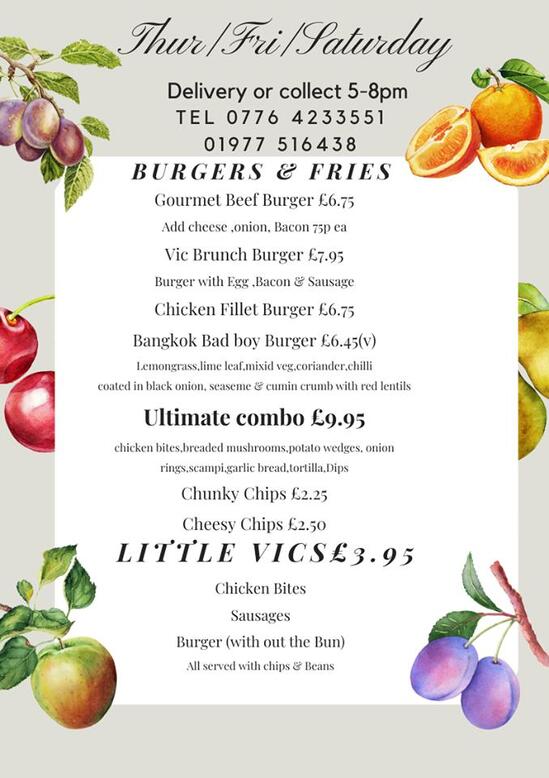 Thur/Fri/Saturday

Delivery or collect 5-8pm

TEL 0776 4233551

01977 516438

BURGERS & FRIES

Gourmet Beef Burger £6.75

Add cheese ,onion, Bacon 75p ea

Vic Brunch Burger £7.95

Burger with Egg ,Bacon & Sausage

Chicken Fillet Burger £6.75

Bangkok Bad boy Burger £6.45(v)

Lemongrass,lime leaf,mixid veg,coriander,chilli coated in black onion, seaseme & cumin crumb with red lentils

Ultimate combo £9.95

chicken bites,breaded mushrooms,potato wedges, onion rings,scampi,garlic bread,tortilla,Dips

Chunky Chips £2.25

Cheesy Chips £2.50

LITTLE VICS£3.95

Chicken Bites

Sausages

Burger (with out the Bun)

All served with chips & Beans